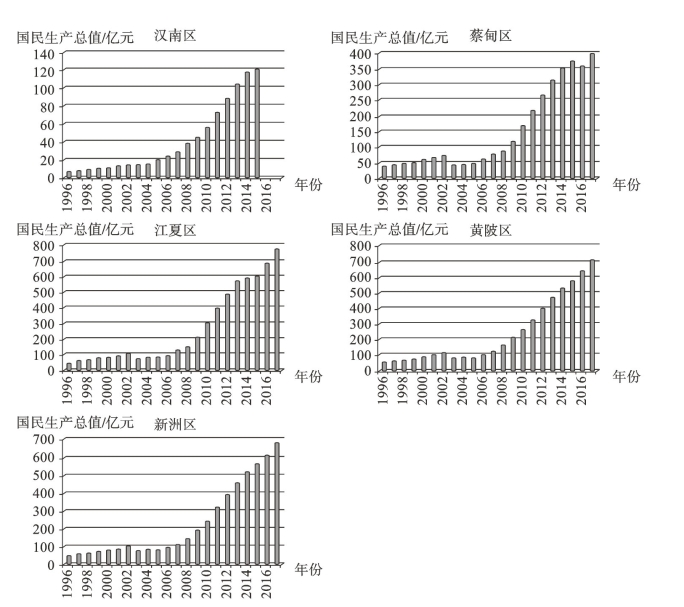 国民生产总值/亿元 汉南区
140
120
100
80
60
40
20
0
1996 1998 2000 2002 2004 2006 2008 2010 2012 2014 2016
年份

国民生产总值/亿元 蔡甸区
400
350
300
250
200
150
100
50
0
1996 1998 2000 2002 2004 2006 2008 2010 2012 2014 2016
年份

国民生产总值/亿元 江夏区
800
700
600
500
400
300
200
100
0
1996 1998 2000 2002 2004 2006 2008 2010 2012 2014 2016
年份

国民生产总值/亿元 黄陂区
800
700
600
500
400
300
200
100
0
1996 1998 2000 2002 2004 2006 2008 2010 2012 2014 2016
年份

国民生产总值/亿元 新洲区
700
600
500
400
300
200
100
0
1996 1998 2000 2002 2004 2006 2008 2010 2012 2014 2016
年份